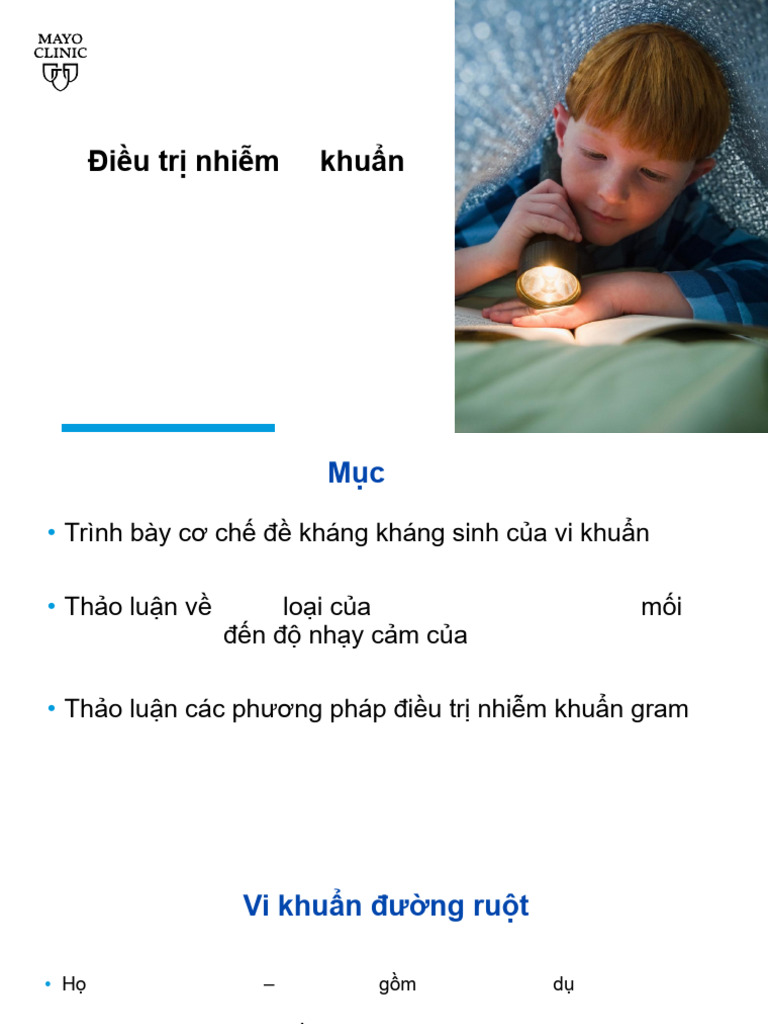 MAYO CLINIC

Điều trị nhiễm khuẩn

Mục

• Trình bày cơ chế đề kháng kháng sinh của vi khuẩn

• Thảo luận về loại của mối đến độ nhạy cảm của

• Thảo luận các phương pháp điều trị nhiễm khuẩn gram

Vi khuẩn đường ruột

• Họ – gồm dụ